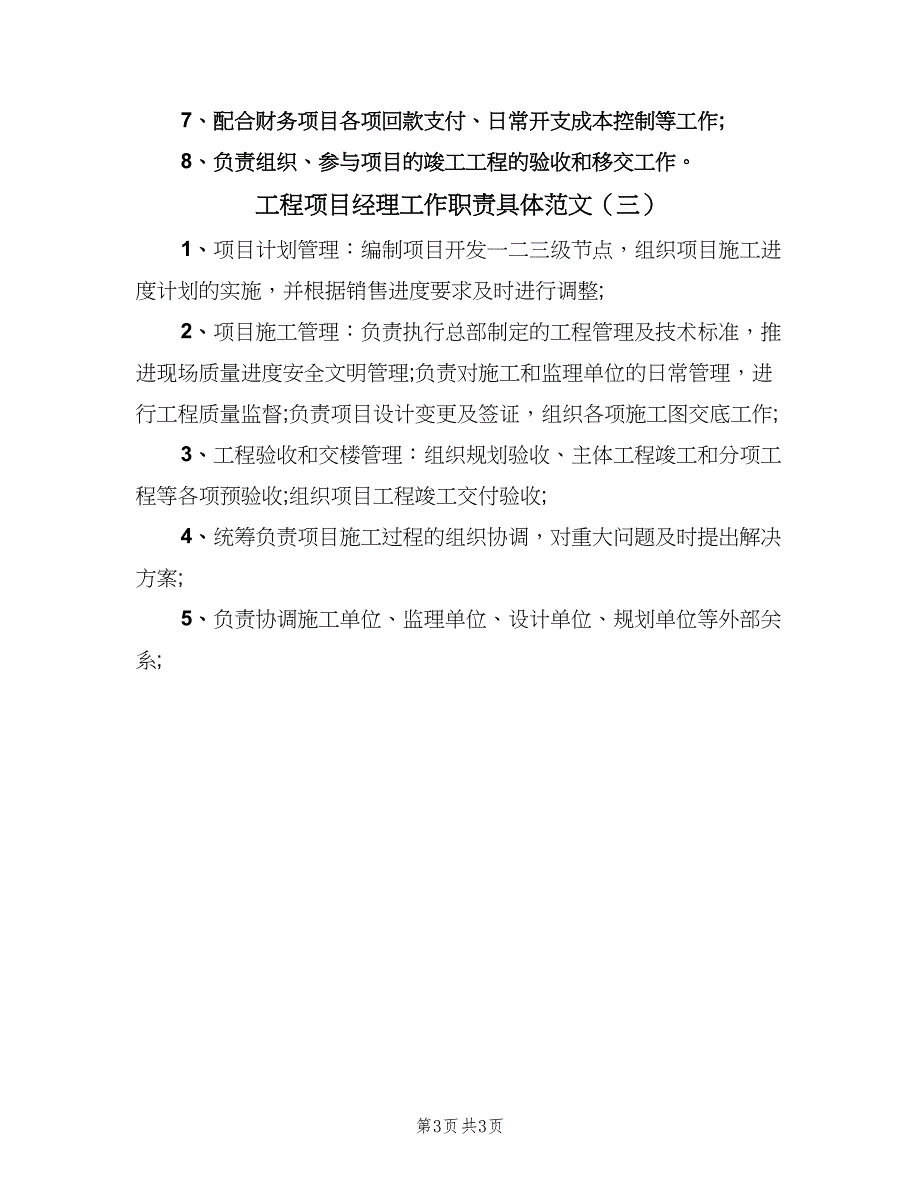 7、配合财务项目各项回款支付、日常开支成本控制等工作;

8、负责组织、参与项目的竣工工程的验收和移交工作。

工程项目经理工作职责具体范文（三）

1、项目计划管理：编制项目开发一二三级节点，组织项目施工进度计划的实施，并根据销售进度要求及时进行调整;

2、项目施工管理：负责执行总部制定的工程管理及技术标准，推进现场质量进度安全文明管理;负责对施工和监理单位的日常管理，进行工程质量监督;负责项目设计变更及签证，组织各项施工图交底工作;

3、工程验收和交楼管理：组织规划验收、主体工程竣工和分项工程等各项预验收;组织项目工程竣工交付验收;

4、统筹负责项目施工过程的组织协调，对重大问题及时提出解决方案;

5、负责协调施工单位、监理单位、设计单位、规划单位等外部关系;

第3页 共3页